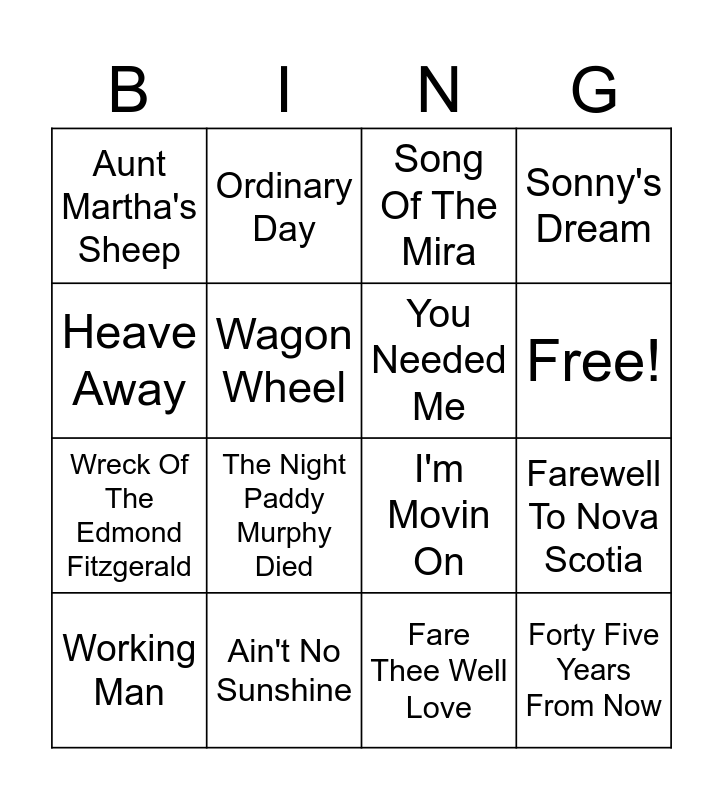 | B | I | N | G |
|---|---|---|---|
| Aunt Martha's Sheep | Ordinary Day | Song Of The Mira | Sonny's Dream |
| Heave Away | Wagon Wheel | You Needed Me | Free! |
| Wreck Of The Edmond Fitzgerald | The Night Paddy Murphy Died | I'm Movin On | Farewell To Nova Scotia |
| Working Man | Ain't No Sunshine | Fare Thee Well Love | Forty Five Years From Now |